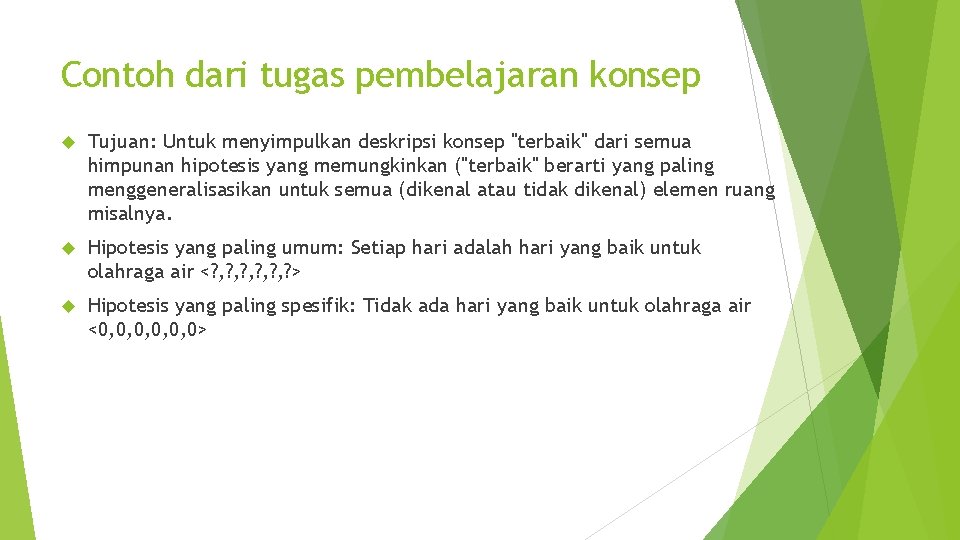 Contoh dari tugas pembelajaran konsep

Tujuan: Untuk menyimpulkan deskripsi konsep "terbaik" dari semua himpunan hipotesis yang memungkinkan ("terbaik" berarti yang paling menggeneralisasikan untuk semua (dikenal atau tidak dikenal) elemen ruang misalnya.

Hipotesis yang paling umum: Setiap hari adalah hari yang baik untuk olahraga air <?,?,?,?,?,?>

Hipotesis yang paling spesifik: Tidak ada hari yang baik untuk olahraga air <0,0,0,0,0,0>